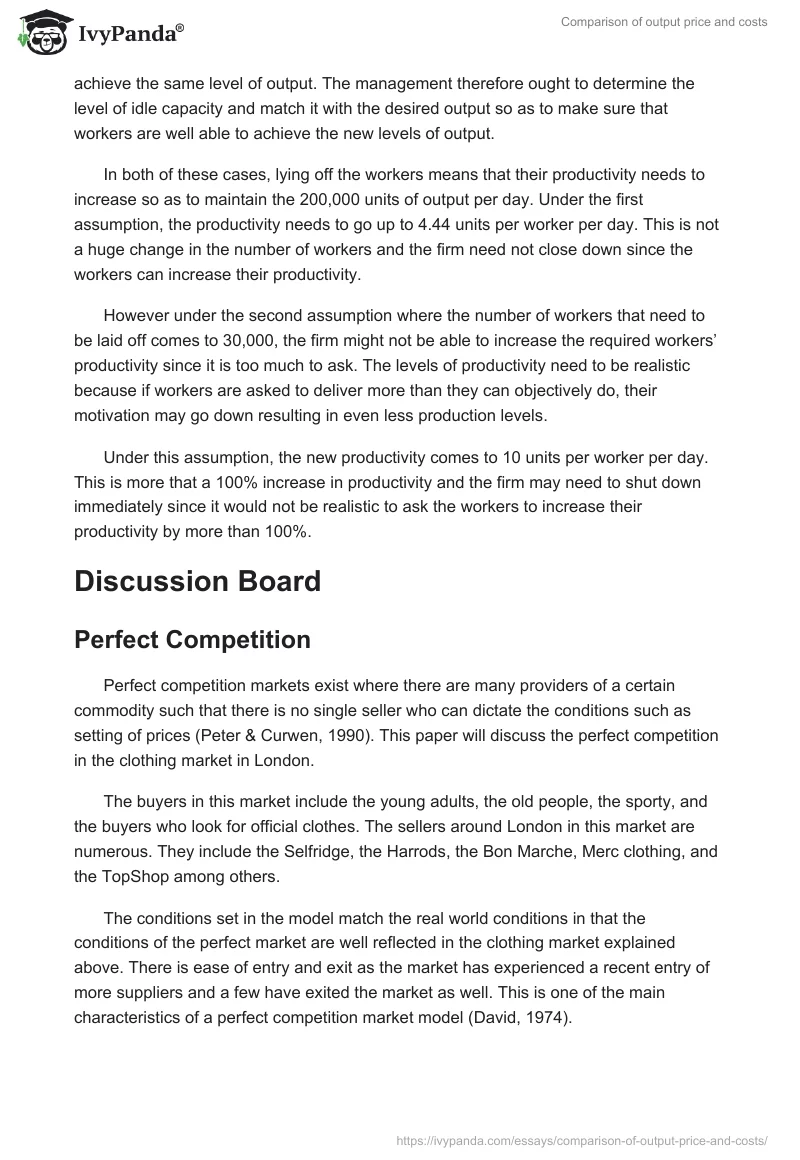 IvyPanda®

Comparison of output price and costs

achieve the same level of output. The management therefore ought to determine the level of idle capacity and match it with the desired output so as to make sure that workers are well able to achieve the new levels of output.

In both of these cases, lying off the workers means that their productivity needs to increase so as to maintain the 200,000 units of output per day. Under the first assumption, the productivity needs to go up to 4.44 units per worker per day. This is not a huge change in the number of workers and the firm need not close down since the workers can increase their productivity.

However under the second assumption where the number of workers that need to be laid off comes to 30,000, the firm might not be able to increase the required workers' productivity since it is too much to ask. The levels of productivity need to be realistic because if workers are asked to deliver more than they can objectively do, their motivation may go down resulting in even less production levels.

Under this assumption, the new productivity comes to 10 units per worker per day. This is more that a 100% increase in productivity and the firm may need to shut down immediately since it would not be realistic to ask the workers to increase their productivity by more than 100%.

Discussion Board

Perfect Competition

Perfect competition markets exist where there are many providers of a certain commodity such that there is no single seller who can dictate the conditions such as setting of prices (Peter & Curwen, 1990). This paper will discuss the perfect competition in the clothing market in London.

The buyers in this market include the young adults, the old people, the sporty, and the buyers who look for official clothes. The sellers around London in this market are numerous. They include the Selfridge, the Harrods, the Bon Marche, Merc clothing, and the TopShop among others.

The conditions set in the model match the real world conditions in that the conditions of the perfect market are well reflected in the clothing market explained above. There is ease of entry and exit as the market has experienced a recent entry of more suppliers and a few have exited the market as well. This is one of the main characteristics of a perfect competition market model (David, 1974).

https://ivypanda.com/essays/comparison-of-output-price-and-costs/